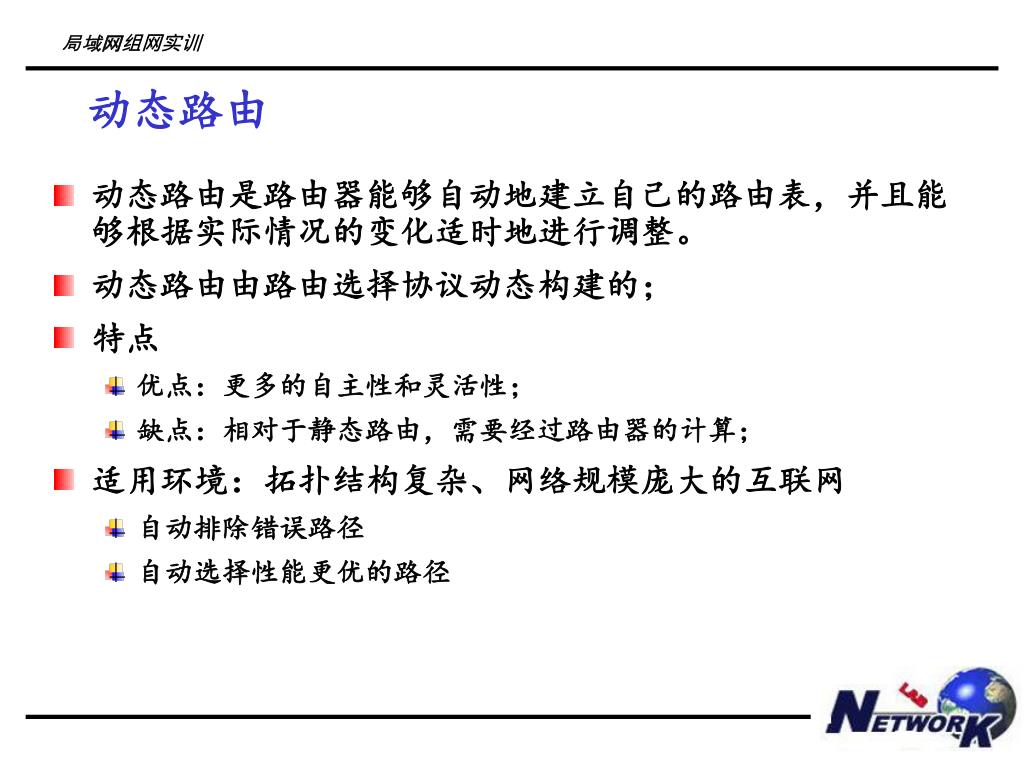 局域网组网实训

动态路由

动态路由是路由器能够自动地建立自己的路由表，并且能够根据实际情况的变化适时地进行调整。

动态路由由路由选择协议动态构建的；

特点

优点：更多的自主性和灵活性；

缺点：相对于静态路由，需要经过路由器的计算；

适用环境：拓扑结构复杂、网络规模庞大的互联网

自动排除错误路径

自动选择性能更优的路径

NETWORK